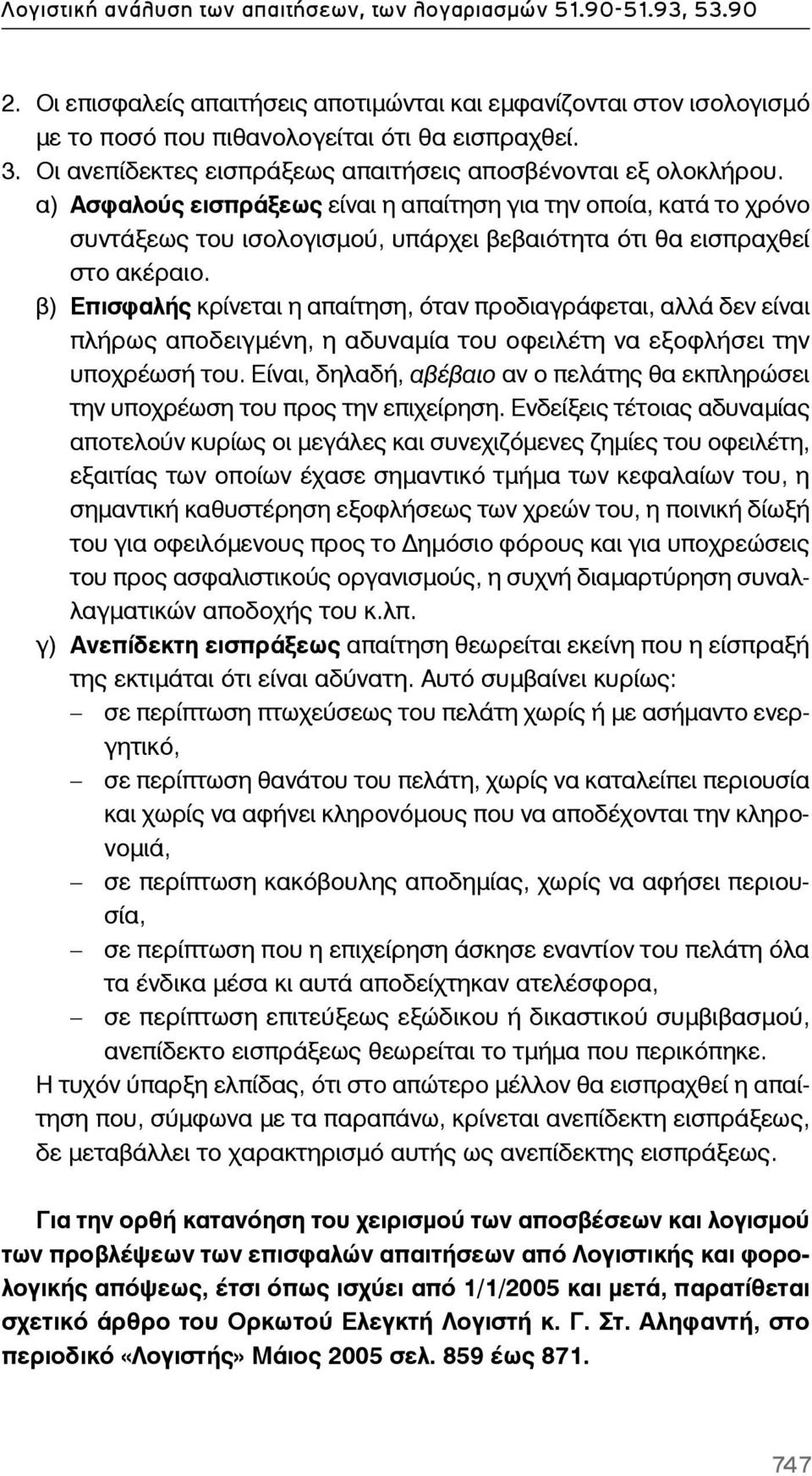 Λογιστική ανάλυση των απαιτήσεων, των λογαριασμών 51.90-51.93, 53.90

2. Οι επισφαλείς απαιτήσεις αποτιμώνται και εμφανίζονται στον ισολογισμό με το ποσό που πιθανολογείται ότι θα εισπραχθεί.

3. Οι ανεπίδεκτες εισπράξεως απαιτήσεις αποσβένονται εξ ολοκλήρου.

α) Ασφαλούς εισπράξεως είναι η απαίτηση για την οποία, κατά το χρόνο συντάξεως του ισολογισμού, υπάρχει βεβαιότητα ότι θα εισπραχθεί στο ακέραιο.

β) Επισφαλής κρίνεται η απαίτηση, όταν προδιαγράφεται, αλλά δεν είναι πλήρως αποδειγμένη, η αδυναμία του οφειλέτη να εξοφλήσει την υποχρέωσή του. Είναι, δηλαδή, αβέβαιο αν ο πελάτης θα εκπληρώσει την υποχρέωση του προς την επιχείρηση. Ενδείξεις τέτοιας αδυναμίας αποτελούν κυρίως οι μεγάλες και συνεχιζόμενες ζημίες του οφειλέτη, εξαιτίας των οποίων έχασε σημαντικό τμήμα των κεφαλαίων του, η σημαντική καθυστέρηση εξοφλήσεως των χρεών του, η ποινική δίωξή του για οφειλόμενους προς το Δημόσιο φόρους και για υποχρεώσεις του προς ασφαλιστικούς οργανισμούς, η συχνή διαμαρτύρηση συναλλαγματικών αποδοχής του κ.λπ.

γ) Ανεπίδεκτη εισπράξεως απαίτηση θεωρείται εκείνη που η είσπραξή της εκτιμάται ότι είναι αδύνατη. Αυτό συμβαίνει κυρίως:
– σε περίπτωση πτωχεύσεως του πελάτη χωρίς ή με ασήμαντο ενεργητικό,
– σε περίπτωση θανάτου του πελάτη, χωρίς να καταλείπει περιουσία και χωρίς να αφήνει κληρονόμους που να αποδέχονται την κληρονομιά,
– σε περίπτωση κακόβουλης αποδημίας, χωρίς να αφήσει περιουσία,
– σε περίπτωση που η επιχείρηση άσκησε εναντίον του πελάτη όλα τα ένδικα μέσα κι αυτά αποδείχτηκαν ατελέσφορα,
– σε περίπτωση επιτεύξεως εξώδικου ή δικαστικού συμβιβασμού, ανεπίδεκτο εισπράξεως θεωρείται το τμήμα που περικόπηκε.

Η τυχόν ύπαρξη ελπίδας, ότι στο απώτερο μέλλον θα εισπραχθεί η απαίτηση που, σύμφωνα με τα παραπάνω, κρίνεται ανεπίδεκτη εισπράξεως, δε μεταβάλλει το χαρακτηρισμό αυτής ως ανεπίδεκτης εισπράξεως.

Για την ορθή κατανόηση του χειρισμού των αποσβέσεων και λογισμού των προβλέψεων των επισφαλών απαιτήσεων από Λογιστικής και φορολογικής απόψεως, έτσι όπως ισχύει από 1/1/2005 και μετά, παρατίθεται σχετικό άρθρο του Ορκωτού Ελεγκτή Λογιστή κ. Γ. Στ. Αληφαντή, στο περιοδικό «Λογιστής» Μάιος 2005 σελ. 859 έως 871.

747